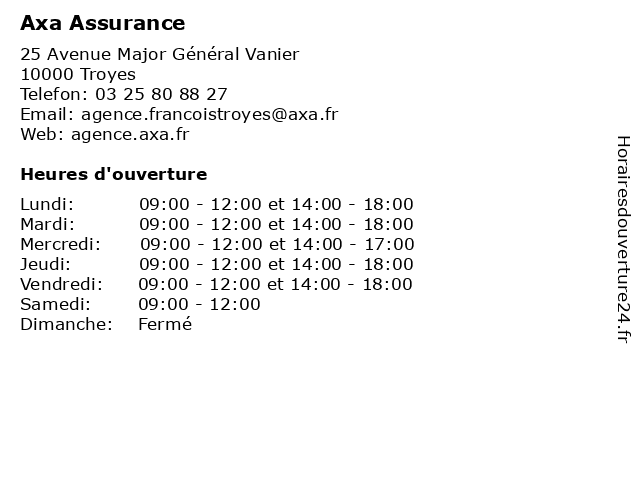 Axa Assurance

25 Avenue Major Général Vanier
10000 Troyes
Telefon: 03 25 80 88 27
Email: agence.francoistroyes@axa.fr
Web: agence.axa.fr

Heures d'ouverture

| | |
|---|---|
| Lundi: | 09:00 - 12:00 et 14:00 - 18:00 |
| Mardi: | 09:00 - 12:00 et 14:00 - 18:00 |
| Mercredi: | 09:00 - 12:00 et 14:00 - 17:00 |
| Jeudi: | 09:00 - 12:00 et 14:00 - 18:00 |
| Vendredi: | 09:00 - 12:00 et 14:00 - 18:00 |
| Samedi: | 09:00 - 12:00 |
| Dimanche: | Fermé |

Horairesdouverture24.fr